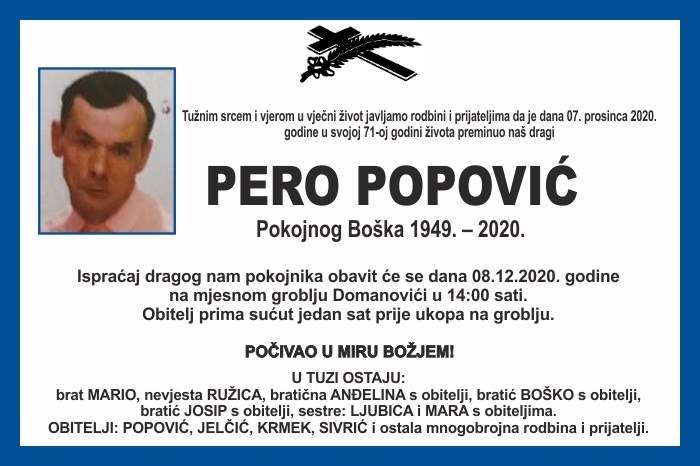 Tužnim srcem i vjerom u vječni život javljamo rodbini i prijateljima da je dana 07. prosinca 2020. godine u svojoj 71-oj godini života preminuo naš dragi

PERO POPOVIĆ

Pokojnog Boška 1949. – 2020.

Ispraćaj dragog nam pokojnika obavit će se dana 08.12.2020. godine na mjesnom groblju Domanovići u 14:00 sati.
Obitelj prima sućut jedan sat prije ukopa na groblju.

POČIVAO U MIRU BOŽJEM!

U TUZI OSTAJU:
brat MARIO, nevjesta RUŽICA, bratična ANĐELINA s obitelji, bratić BOŠKO s obitelji, bratić JOSIP s obitelji, sestre: LJUBICA i MARA s obiteljima.
OBITELJI: POPOVIĆ, JELČIĆ, KRMEK, SIVRIĆ i ostala mnogobrojna rodbina i prijatelji.